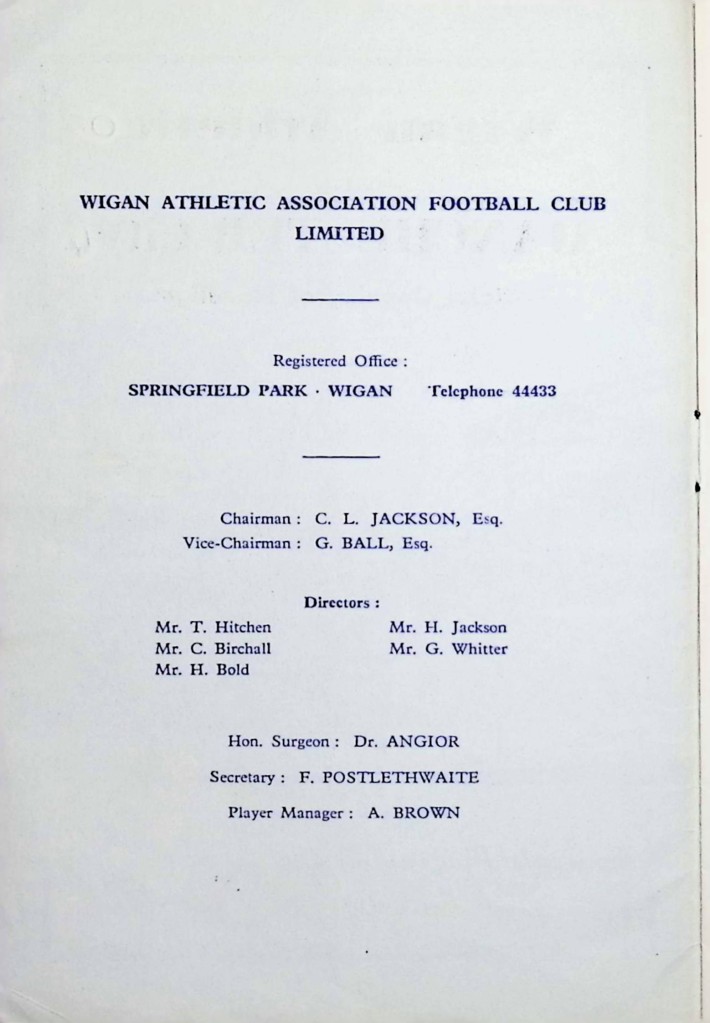 WIGAN ATHLETIC ASSOCIATION FOOTBALL CLUB LIMITED

Registered Office :
SPRINGFIELD PARK · WIGAN Telephone 44433

Chairman : C. L. JACKSON, Esq.
Vice-Chairman : G. BALL, Esq.

Directors :
Mr. T. Hitchen
Mr. C. Birchall
Mr. H. Bold
Mr. H. Jackson
Mr. G. Whitter

Hon. Surgeon : Dr. ANGIOR
Secretary : F. POSTLETHWAITE
Player Manager : A. BROWN